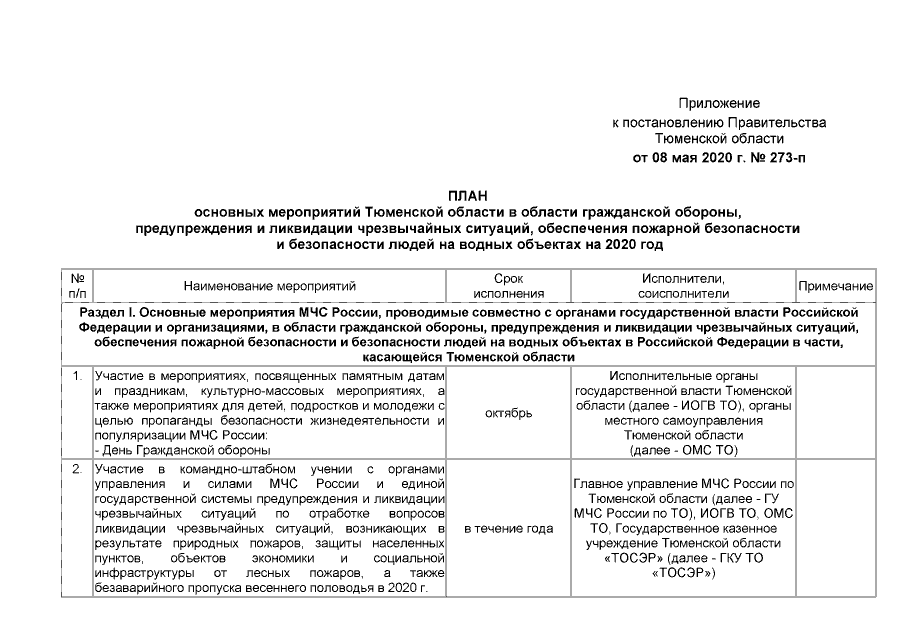 Приложение
к постановлению Правительства
Тюменской области
от 08 мая 2020 г. № 273-п

ПЛАН
основных мероприятий Тюменской области в области гражданской обороны, предупреждения и ликвидации чрезвычайных ситуаций, обеспечения пожарной безопасности и безопасности людей на водных объектах на 2020 год

| № п/п | Наименование мероприятий | Срок исполнения | Исполнители, соисполнители | Примечание |
|---|---|---|---|---|
| Раздел I. Основные мероприятия МЧС России, проводимые совместно с органами государственной власти Российской Федерации и организациями, в области гражданской обороны, предупреждения и ликвидации чрезвычайных ситуаций, обеспечения пожарной безопасности и безопасности людей на водных объектах в Российской Федерации в части, касающейся Тюменской области | | | | |
| 1. | Участие в мероприятиях, посвященных памятным датам и праздникам, культурно-массовых мероприятиях, а также мероприятиях для детей, подростков и молодежи с целью пропаганды безопасности жизнедеятельности и популяризации МЧС России: - День Гражданской обороны | октябрь | Исполнительные органы государственной власти Тюменской области (далее - ИОГВ ТО), органы местного самоуправления Тюменской области (далее - ОМС ТО) | |
| 2. | Участие в командно-штабном учении с органами управления и силами МЧС России и единой государственной системы предупреждения и ликвидации чрезвычайных ситуаций по отработке вопросов ликвидации чрезвычайных ситуаций, возникающих в результате природных пожаров, защиты населенных пунктов, объектов экономики и социальной инфраструктуры от лесных пожаров, а также безаварийного пропуска весеннего половодья в 2020 г. | в течение года | Главное управление МЧС России по Тюменской области (далее - ГУ МЧС России по ТО), ИОГВ ТО, ОМС ТО, Государственное казенное учреждение Тюменской области «ТОСЭР» (далее - ГКУ ТО «ТОСЭР») | |